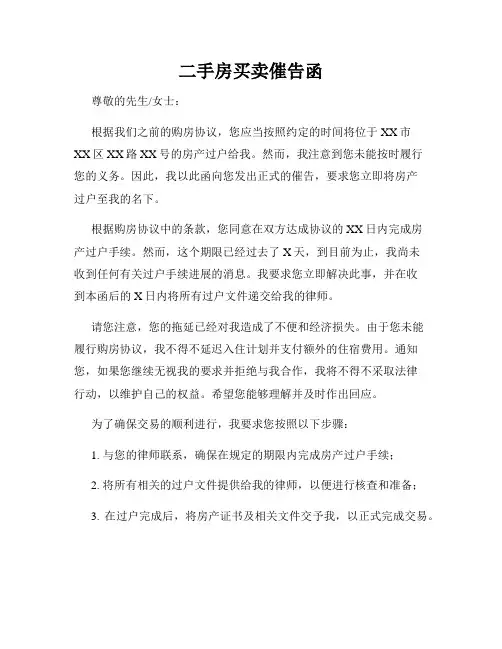 二手房买卖催告函

尊敬的先生/女士：

根据我们之前的购房协议，您应当按照约定的时间将位于XX市XX区XX路XX号的房产过户给我。然而，我注意到您未能按时履行您的义务。因此，我以此函向您发出正式的催告，要求您立即将房产过户至我的名下。

根据购房协议中的条款，您同意在双方达成协议的XX日内完成房产过户手续。然而，这个期限已经过去了X天，到目前为止，我尚未收到任何有关过户手续进展的消息。我要求您立即解决此事，并在收到本函后的X日内将所有过户文件递交给我的律师。

请您注意，您的拖延已经对我造成了不便和经济损失。由于您未能履行购房协议，我不得不延迟入住计划并支付额外的住宿费用。通知您，如果您继续无视我的要求并拒绝与我合作，我将不得不采取法律行动，以维护自己的权益。希望您能够理解并及时作出回应。

为了确保交易的顺利进行，我要求您按照以下步骤：

1. 与您的律师联系，确保在规定的期限内完成房产过户手续；

2. 将所有相关的过户文件提供给我的律师，以便进行核查和准备；

3. 在过户完成后，将房产证书及相关文件交予我，以正式完成交易。